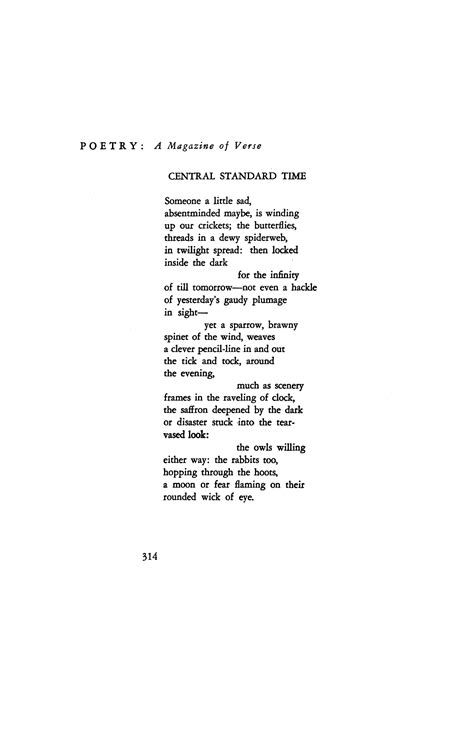 POETRY: A Magazine of Verse

CENTRAL STANDARD TIME

Someone a little sad,
absentminded maybe, is winding
up our crickets; the butterflies,
threads in a dewy spiderweb,
in twilight spread: then locked
inside the dark
for the infinity
of till tomorrow—not even a hackle
of yesterday's gaudy plumage
in sight—
yet a sparrow, brawny
spinet of the wind, weaves
a clever pencil-line in and out
the tick and tock, around
the evening,
much as scenery
frames in the raveling of clock,
the saffron deepened by the dark
or disaster stuck into the tear-
vased look:
the owls willing
either way: the rabbits too,
hopping through the hoots,
a moon or fear flaming on their
rounded wick of eye.

314